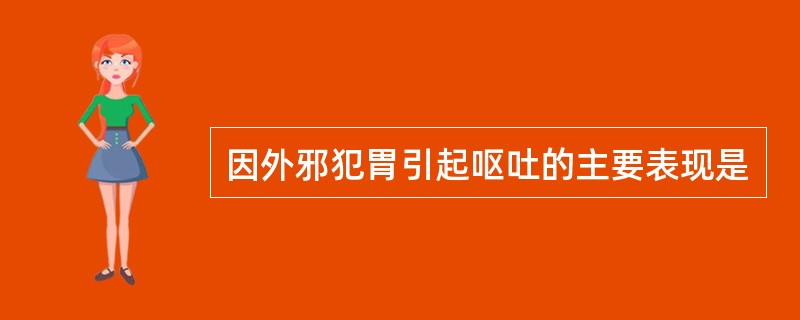 因外邪犯胃引起呕吐的主要表现是